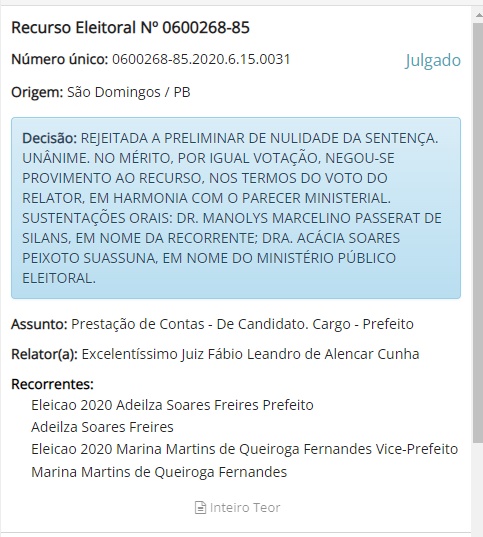 Recurso Eleitoral Nº 0600268-85

Número único: 0600268-85.2020.6.15.0031

Julgado

Origem: São Domingos / PB

Decisão: REJEITADA A PRELIMINAR DE NULIDADE DA SENTENÇA. UNÂNIME. NO MÉRITO, POR IGUAL VOTAÇÃO, NEGOU-SE PROVIMENTO AO RECURSO, NOS TERMOS DO VOTO DO RELATOR, EM HARMONIA COM O PARECER MINISTERIAL. SUSTENTAÇÕES ORAIS: DR. MANOLYS MARCELINO PASSERAT DE SILANS, EM NOME DA RECORRENTE; DRA. ACÁCIA SOARES PEIXOTO SUASSUNA, EM NOME DO MINISTÉRIO PÚBLICO ELEITORAL.

Assunto: Prestação de Contas - De Candidato. Cargo - Prefeito

Relator(a): Excelentíssimo Juiz Fábio Leandro de Alencar Cunha

Recorrentes:
Eleicao 2020 Adeilza Soares Freires Prefeito
Adeilza Soares Freires
Eleicao 2020 Marina Martins de Queiroga Fernandes Vice-Prefeito
Marina Martins de Queiroga Fernandes

Inteiro Teor